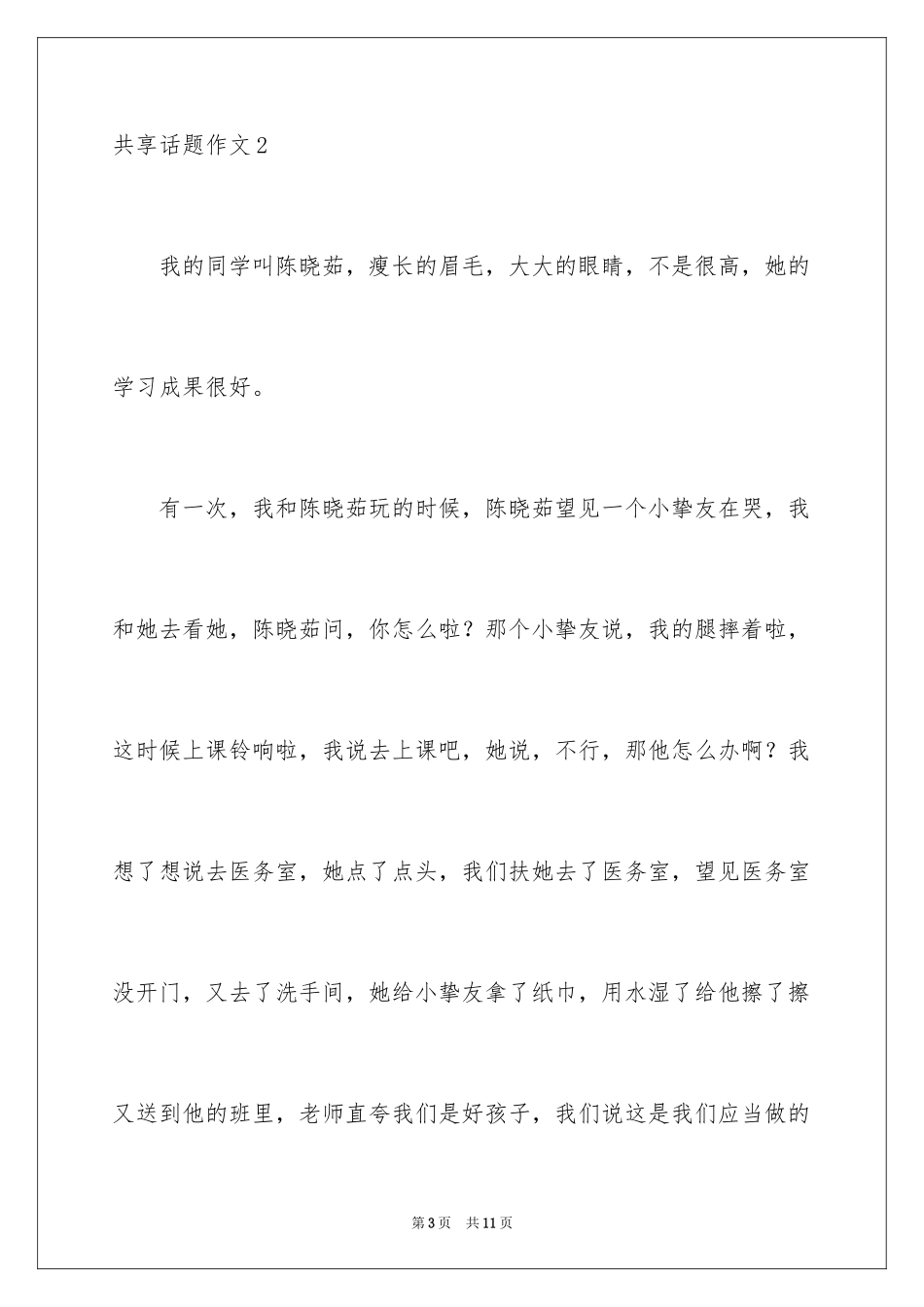 共享话题作文2

我的同学叫陈晓茹，瘦长的眉毛，大大的眼睛，不是很高，她的学习成果很好。

有一次，我和陈晓茹玩的时候，陈晓茹望见一个小挚友在哭，我和她去看她，陈晓茹问，你怎么啦？那个小挚友说，我的腿摔着啦，这时候上课铃响啦，我说去上课吧，她说，不行，那他怎么办啊？我想了想说去医务室，她点了点头，我们扶她去了医务室，望见医务室没开门，又去了洗手间，她给小挚友拿了纸巾，用水湿了给他擦了擦又送到他的班里，老师直夸我们是好孩子，我们说这是我们应当做的

第3页 共11页